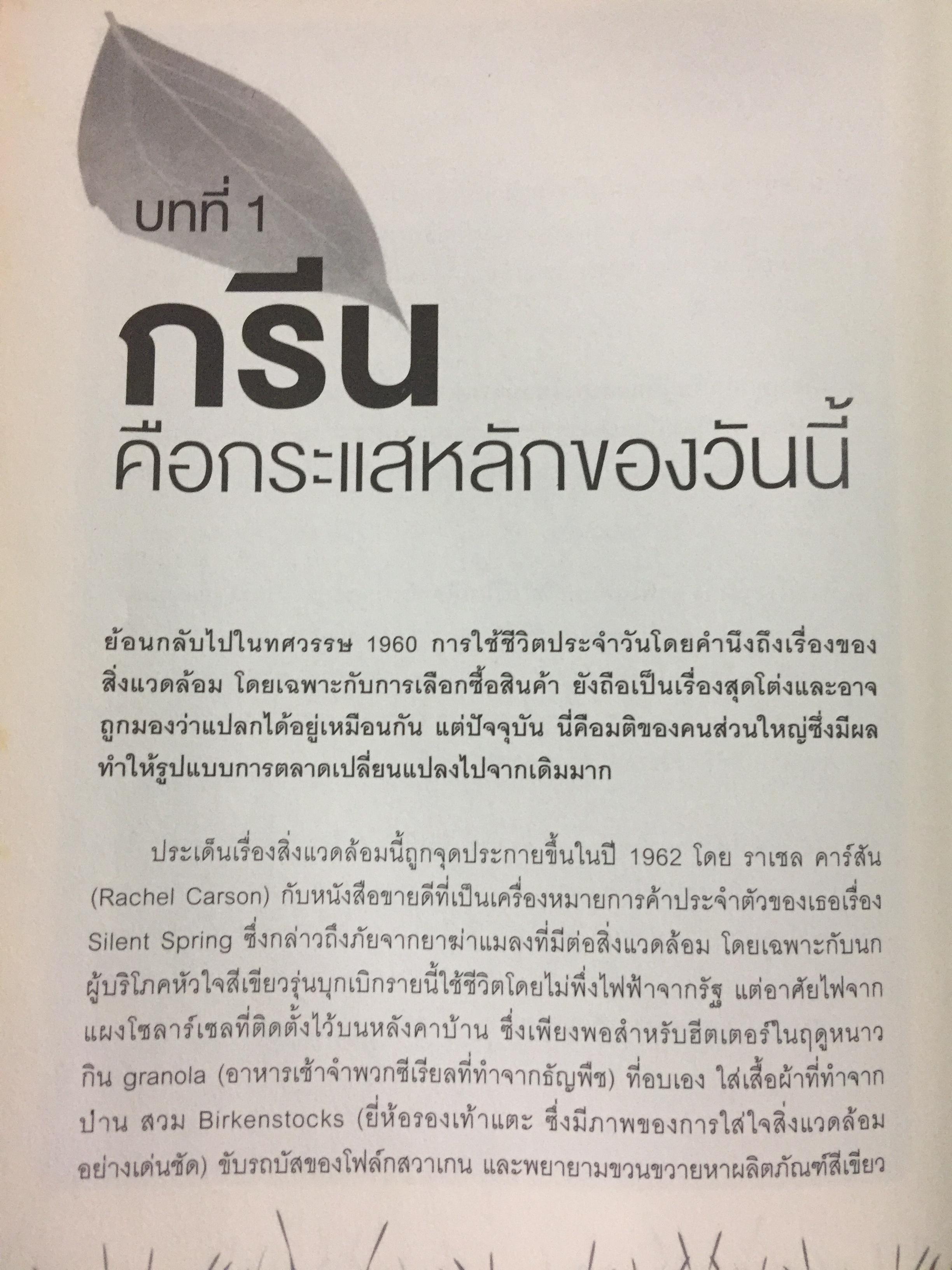 บทที่ 1

กรีน

คือกระแสหลักของวันนี้

ย้อนกลับไปในทศวรรษ 1960 การใช้ชีวิตประจำวันโดยคำนึงถึงเรื่องของสิ่งแวดล้อม โดยเฉพาะกับการเลือกซื้อสินค้า ยังถือเป็นเรื่องสุดโต่งและอาจถูกมองว่าแปลกได้อยู่เหมือนกัน แต่ปัจจุบัน นี่คือมติของคนส่วนใหญ่ซึ่งมีผลทำให้รูปแบบการตลาดเปลี่ยนแปลงไปจากเดิมมาก

ประเด็นเรื่องสิ่งแวดล้อมนี้ถูกจุดประกายขึ้นในปี 1962 โดย ราเชล คาร์สัน (Rachel Carson) กับหนังสือขายดีที่เป็นเครื่องหมายการค้าประจำตัวของเธอเรื่อง Silent Spring ซึ่งกล่าวถึงภัยจากยาฆ่าแมลงที่มีต่อสิ่งแวดล้อม โดยเฉพาะกับนก ผู้บริโภคหัวใจสีเขียวรุ่นบุกเบิกรายนี้ใช้ชีวิตโดยไม่พึ่งไฟฟ้าจากรัฐ แต่อาศัยไฟจากแผงโซลาร์เซลที่ติดตั้งไว้บนหลังคาบ้าน ซึ่งเพียงพอสำหรับฮีตเตอร์ในฤดูหนาว กิน granola (อาหารเช้าจำพวกซีเรียลที่ทำจากธัญพืช) ที่อบเอง ใส่เสื้อผ้าที่ทำจากป่าน สวม Birkenstocks (ยี่ห้อรองเท้าแตะ ซึ่งมีภาพของการใส่ใจสิ่งแวดล้อมอย่างเด่นชัด) ขับรถบัสของโฟล์กสวาเกน และพยายามขวนขวายหาผลิตภัณฑ์สีเขียว